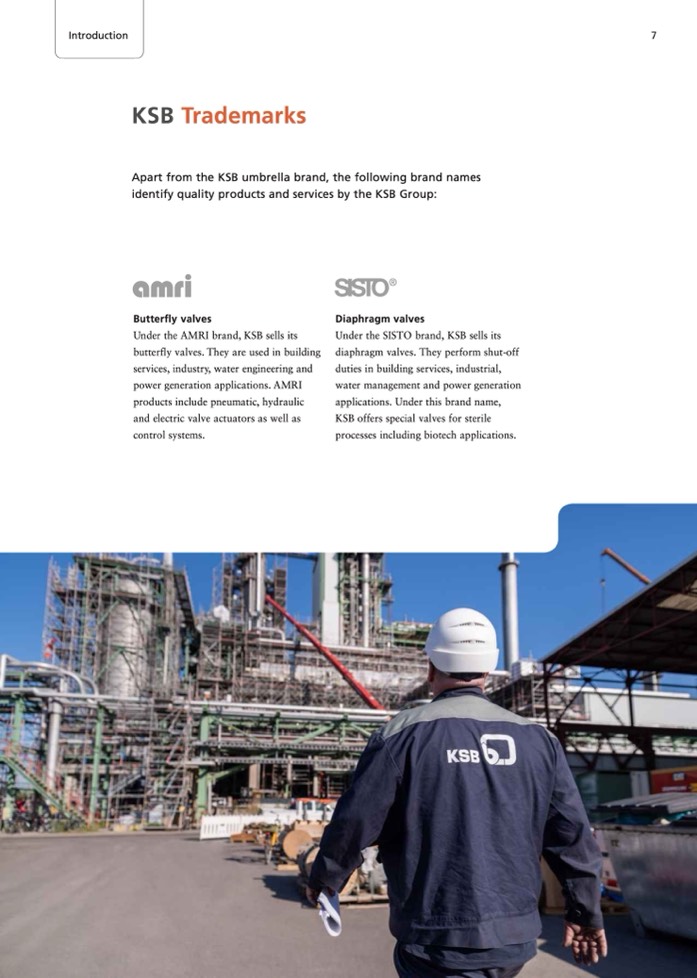 Introduction

7

KSB Trademarks

Apart from the KSB umbrella brand, the following brand names identify quality products and services by the KSB Group:

amri

Butterfly valves
Under the AMRI brand, KSB sells its butterfly valves. They are used in building services, industry, water engineering and power generation applications. AMRI products include pneumatic, hydraulic and electric valve actuators as well as control systems.

SISTO®

Diaphragm valves
Under the SISTO brand, KSB sells its diaphragm valves. They perform shut-off duties in building services, industrial, water management and power generation applications. Under this brand name, KSB offers special valves for sterile processes including biotech applications.

KSB